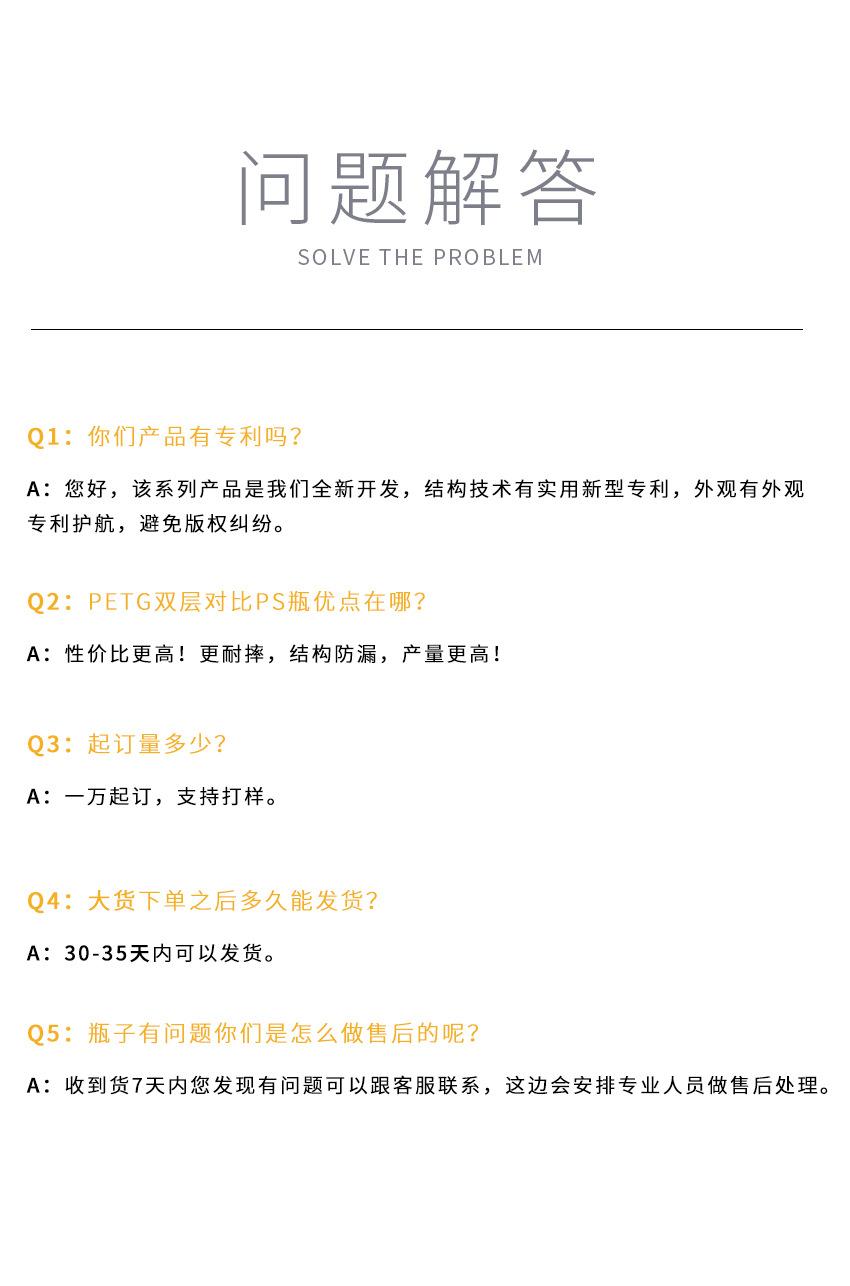 问题解答
SOLVE THE PROBLEM

Q1：你们产品有专利吗?

A：您好，该系列产品是我们全新开发，结构技术有实用新型专利，外观有外观专利护航，避免版权纠纷。

Q2：PETG双层对比PS瓶优点在哪?

A：性价比更高！更耐摔，结构防漏，产量更高！

Q3：起订量多少?

A：一万起订，支持打样。

Q4：大货下单之后多久能发货?

A：30-35天内可以发货。

Q5：瓶子有问题你们是怎么做售后的呢?

A：收到货7天内您发现有问题可以跟客服联系，这边会安排专业人员做售后处理。